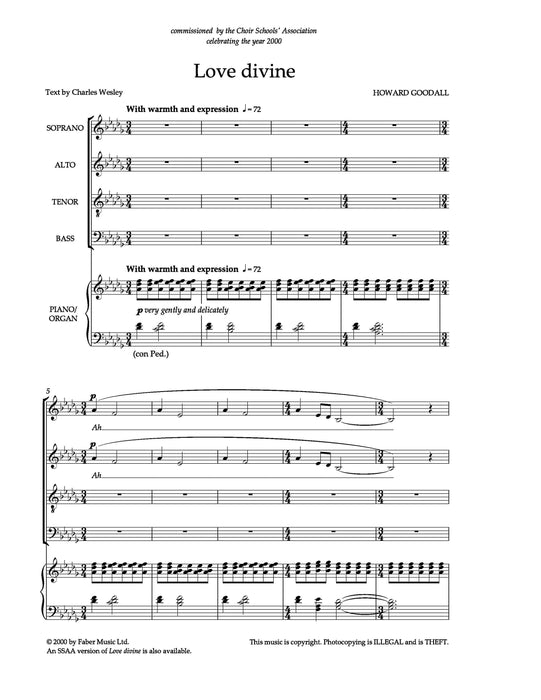 commissioned by the Choir Schools' Association
celebrating the year 2000

Love divine

Text by Charles Wesley

HOWARD GOODALL

With warmth and expression ♩= 72

SOPRANO

ALTO

TENOR

BASS

With warmth and expression ♩= 72

PIANO/ ORGAN

p very gently and delicately

(con Ped.)

5

p

Ah

p

Ah

© 2000 by Faber Music Ltd.
An SSAA version of Love divine is also available.

This music is copyright. Photocopying is ILLEGAL and is THEFT.